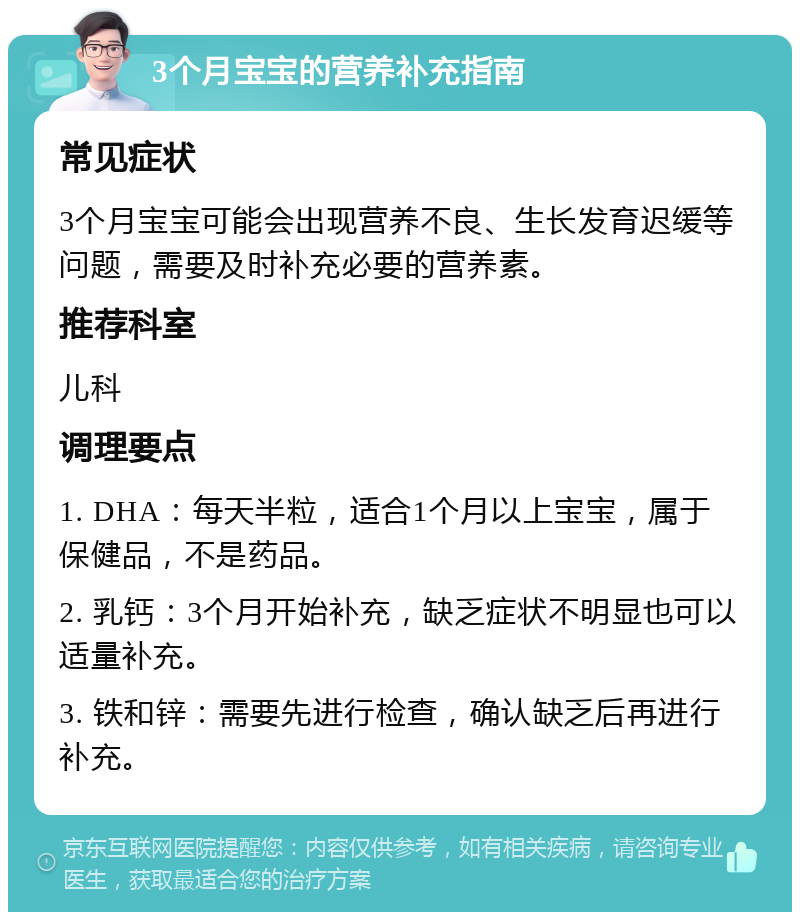 3个月宝宝的营养补充指南

常见症状

3个月宝宝可能会出现营养不良、生长发育迟缓等问题，需要及时补充必要的营养素。

推荐科室

儿科

调理要点

1. DHA：每天半粒，适合1个月以上宝宝，属于保健品，不是药品。

2. 乳钙：3个月开始补充，缺乏症状不明显也可以适量补充。

3. 铁和锌：需要先进行检查，确认缺乏后再进行补充。

京东互联网医院提醒您：内容仅供参考，如有相关疾病，请咨询专业医生，获取最适合您的治疗方案